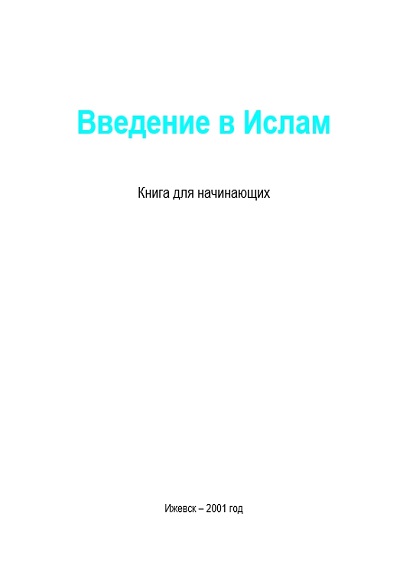 Введение в Ислам

Книга для начинающих

Ижевск – 2001 год